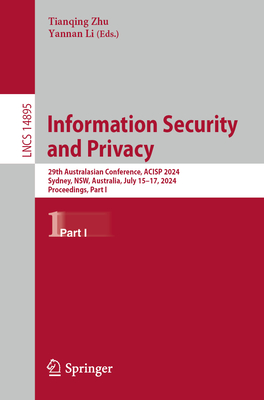 Tianqing Zhu
Yannan Li (Eds.)

LNCS 14895

Information Security and Privacy

29th Australasian Conference, ACISP 2024
Sydney, NSW, Australia, July 15–17, 2024
Proceedings, Part I

1 Part I

Springer